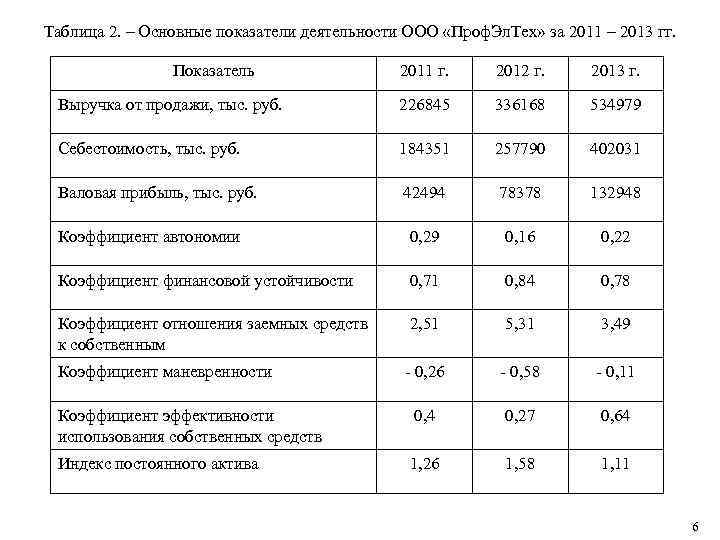 Таблица 2. – Основные показатели деятельности ООО «ПрофЭлТех» за 2011 – 2013 гг.

| Показатель | 2011 г. | 2012 г. | 2013 г. |
|---|---|---|---|
| Выручка от продажи, тыс. руб. | 226845 | 336168 | 534979 |
| Себестоимость, тыс. руб. | 184351 | 257790 | 402031 |
| Валовая прибыль, тыс. руб. | 42494 | 78378 | 132948 |
| Коэффициент автономии | 0,29 | 0,16 | 0,22 |
| Коэффициент финансовой устойчивости | 0,71 | 0,84 | 0,78 |
| Коэффициент отношения заемных средств к собственным | 2,51 | 5,31 | 3,49 |
| Коэффициент маневренности | - 0,26 | - 0,58 | - 0,11 |
| Коэффициент эффективности использования собственных средств | 0,4 | 0,27 | 0,64 |
| Индекс постоянного актива | 1,26 | 1,58 | 1,11 |

6